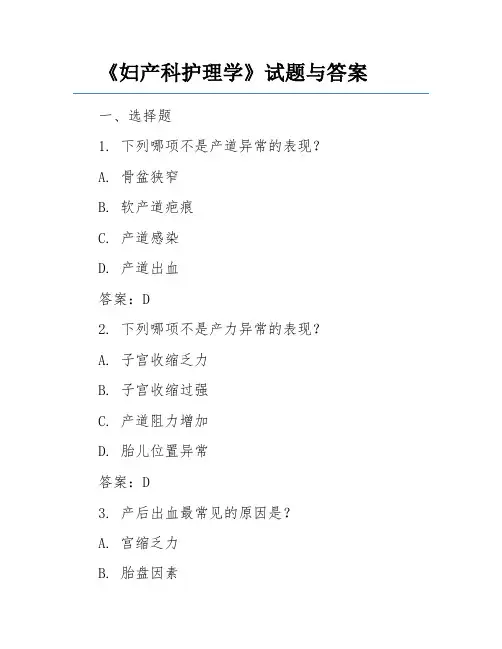 《妇产科护理学》试题与答案

一、选择题

1. 下列哪项不是产道异常的表现？

A. 骨盆狭窄

B. 软产道疤痕

C. 产道感染

D. 产道出血

答案：D

2. 下列哪项不是产力异常的表现？

A. 子宫收缩乏力

B. 子宫收缩过强

C. 产道阻力增加

D. 胎儿位置异常

答案：D

3. 产后出血最常见的原因是？

A. 宫缩乏力

B. 胎盘因素